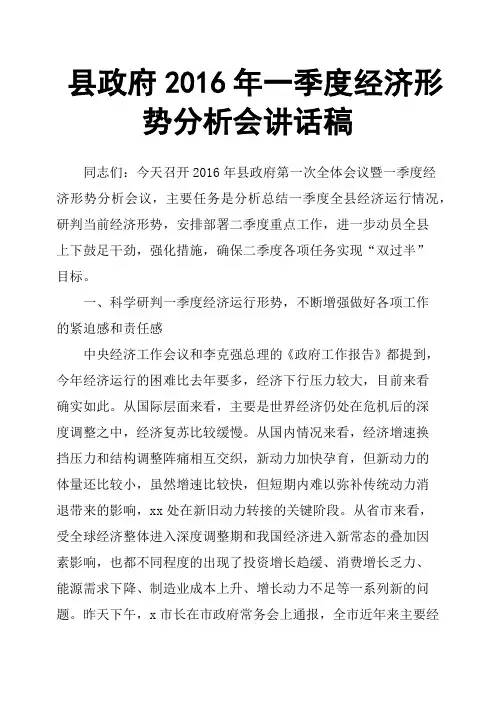 县政府 2016 年一季度经济形势分析会讲话稿

同志们：今天召开 2016 年县政府第一次全体会议暨一季度经济形势分析会议，主要任务是分析总结一季度全县经济运行情况，研判当前经济形势，安排部署二季度重点工作，进一步动员全县上下鼓足干劲，强化措施，确保二季度各项任务实现“双过半”目标。

一、科学研判一季度经济运行形势，不断增强做好各项工作的紧迫感和责任感

中央经济工作会议和李克强总理的《政府工作报告》都提到，今年经济运行的困难比去年要多，经济下行压力较大，目前来看确实如此。从国际层面来看，主要是世界经济仍处在危机后的深度调整之中，经济复苏比较缓慢。从国内情况来看，经济增速换挡压力和结构调整阵痛相互交织，新动力加快孕育，但新动力的体量还比较小，虽然增速比较快，但短期内难以弥补传统动力消退带来的影响，xx 处在新旧动力转接的关键阶段。从省市来看，受全球经济整体进入深度调整期和我国经济进入新常态的叠加因素影响，也都不同程度的出现了投资增长趋缓、消费增长乏力、能源需求下降、制造业成本上升、增长动力不足等一系列新的问题。昨天下午，x 市长在市政府常务会上通报，全市近年来主要经